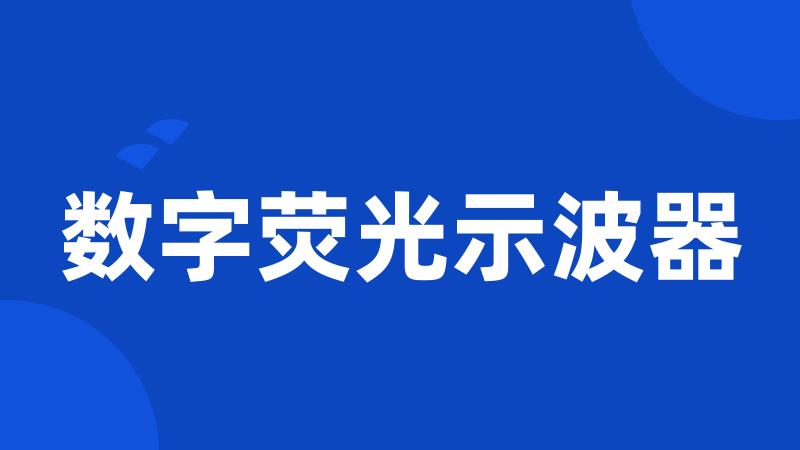 数字荧光示波器